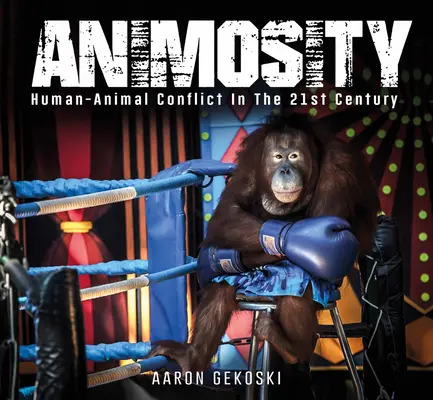 ANIMOSITY

Human-Animal Conflict In The 21st Century

AARON GEKOSKI